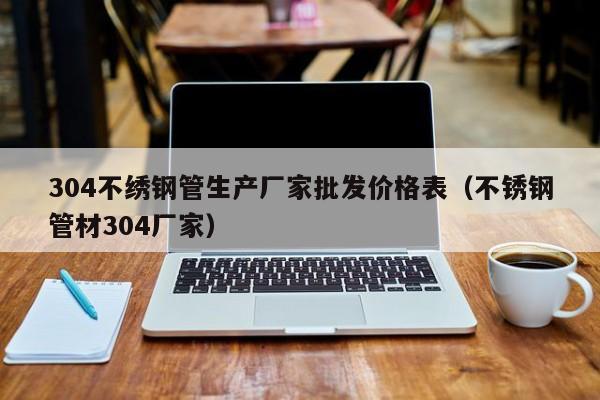 304不绣钢管生产厂家批发价格表（不锈钢管材304厂家）